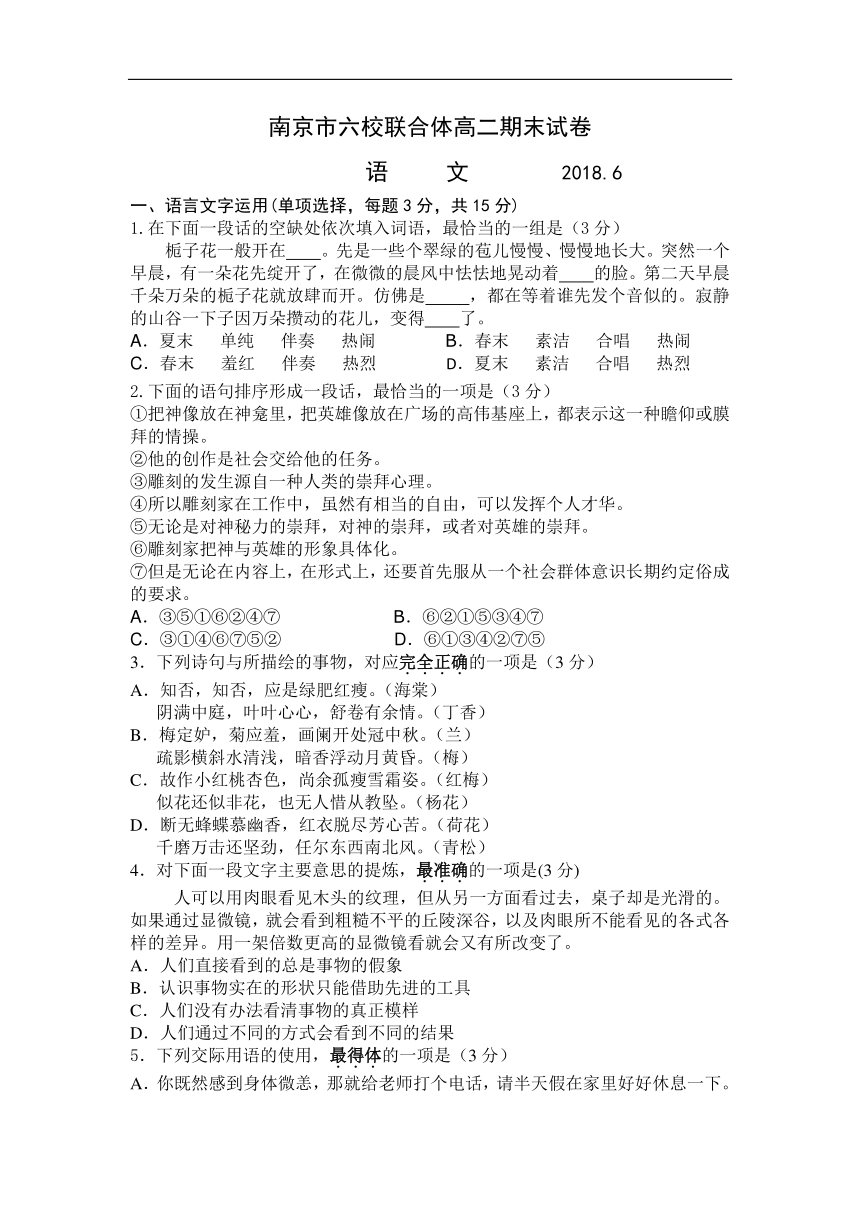 南京市六校联合体高二期末试卷

语 文 2018.6

一、语言文字运用(单项选择，每题 3 分，共 15 分)

1. 在下面一段话的空缺处依次填入词语，最恰当的一组是（3 分）

栀子花一般开在____。先是一些个翠绿的苞儿慢慢、慢慢地长大。突然一个早晨，有一朵花先绽开了，在微微的晨风中怯怯地晃动着____的脸。第二天早晨千朵万朵的栀子花就放肆而开。仿佛是_____，都在等着谁先发个音似的。寂静的山谷一下子因万朵攒动的花儿，变得____了。

A．夏末 单纯 伴奏 热闹 B．春末 素洁 合唱 热闹
C．春末 羞红 伴奏 热烈 D．夏末 素洁 合唱 热烈

2. 下面的语句排序形成一段话，最恰当的一项是（3 分）

①把神像放在神龛里，把英雄像放在广场的高伟基座上，都表示这一种瞻仰或膜拜的情操。
②他的创作是社会交给他的任务。
③雕刻的发生源自一种人类的崇拜心理。
④所以雕刻家在工作中，虽然有相当的自由，可以发挥个人才华。
⑤无论是对神秘力的崇拜，对神的崇拜，或者对英雄的崇拜。
⑥雕刻家把神与英雄的形象具体化。
⑦但是无论在内容上，在形式上，还要首先服从一个社会群体意识长期约定俗成的要求。

A．③⑤①⑥②④⑦ B．⑥②①⑤③④⑦
C．③①④⑥⑦⑤② D．⑥①③④②⑦⑤

3．下列诗句与所描绘的事物，对应完全正确的一项是（3 分）

A．知否，知否，应是绿肥红瘦。(海棠)
阴满中庭，叶叶心心，舒卷有余情。(丁香)
B．梅定妒，菊应羞，画阑开处冠中秋。(兰)
疏影横斜水清浅，暗香浮动月黄昏。(梅)
C．故作小红桃杏色，尚余孤瘦雪霜姿。(红梅)
似花还似非花，也无人惜从教坠。(杨花)
D．断无蜂蝶慕幽香，红衣脱尽芳心苦。(荷花)
千磨万击还坚劲，任尔东西南北风。(青松)

4．对下面一段文字主要意思的提炼，最准确的一项是(3 分)

人可以用肉眼看见木头的纹理，但从另一方面看过去，桌子却是光滑的。如果通过显微镜，就会看到粗糙不平的丘陵深谷，以及肉眼所不能看见的各式各样的差异。用一架倍数更高的显微镜看就会又有所改变了。

A．人们直接看到的总是事物的假象
B．认识事物实在的形状只能借助先进的工具
C．人们没有办法看清事物的真正模样
D．人们通过不同的方式会看到不同的结果

5．下列交际用语的使用，最得体的一项是（3 分）

A．你既然感到身体微恙，那就给老师打个电话，请半天假在家里好好休息一下。